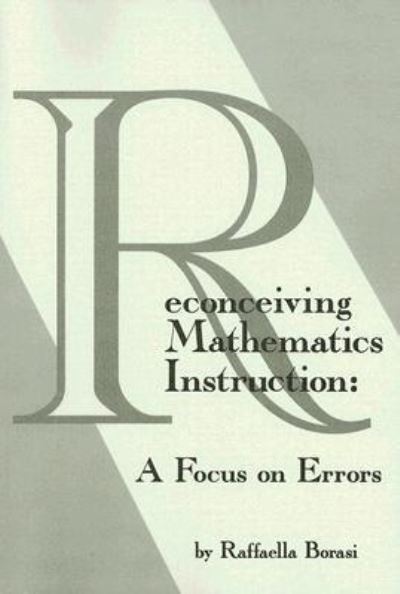 Reconceiving Mathematics Instruction:

A Focus on Errors

by Raffaella Borasi